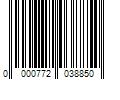 0 000772 038850